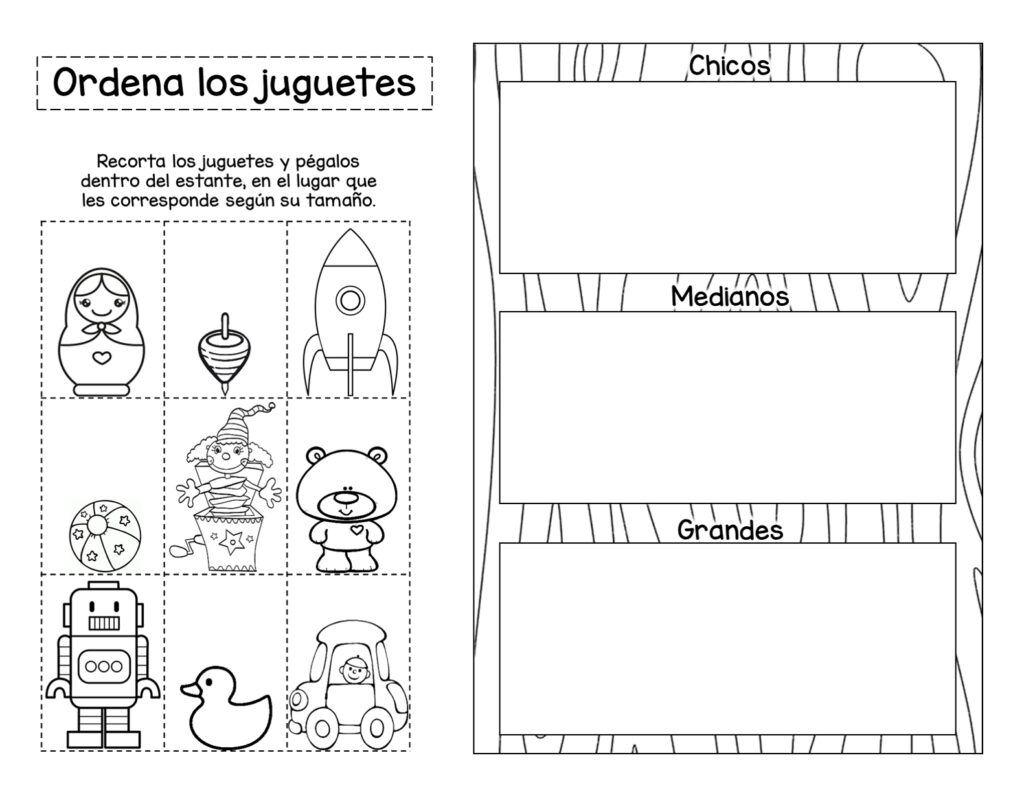 Ordena los juguetes

Recorta los juguetes y pégalos dentro del estante, en el lugar que les corresponde según su tamaño.

Chicos

Medianos

Grandes